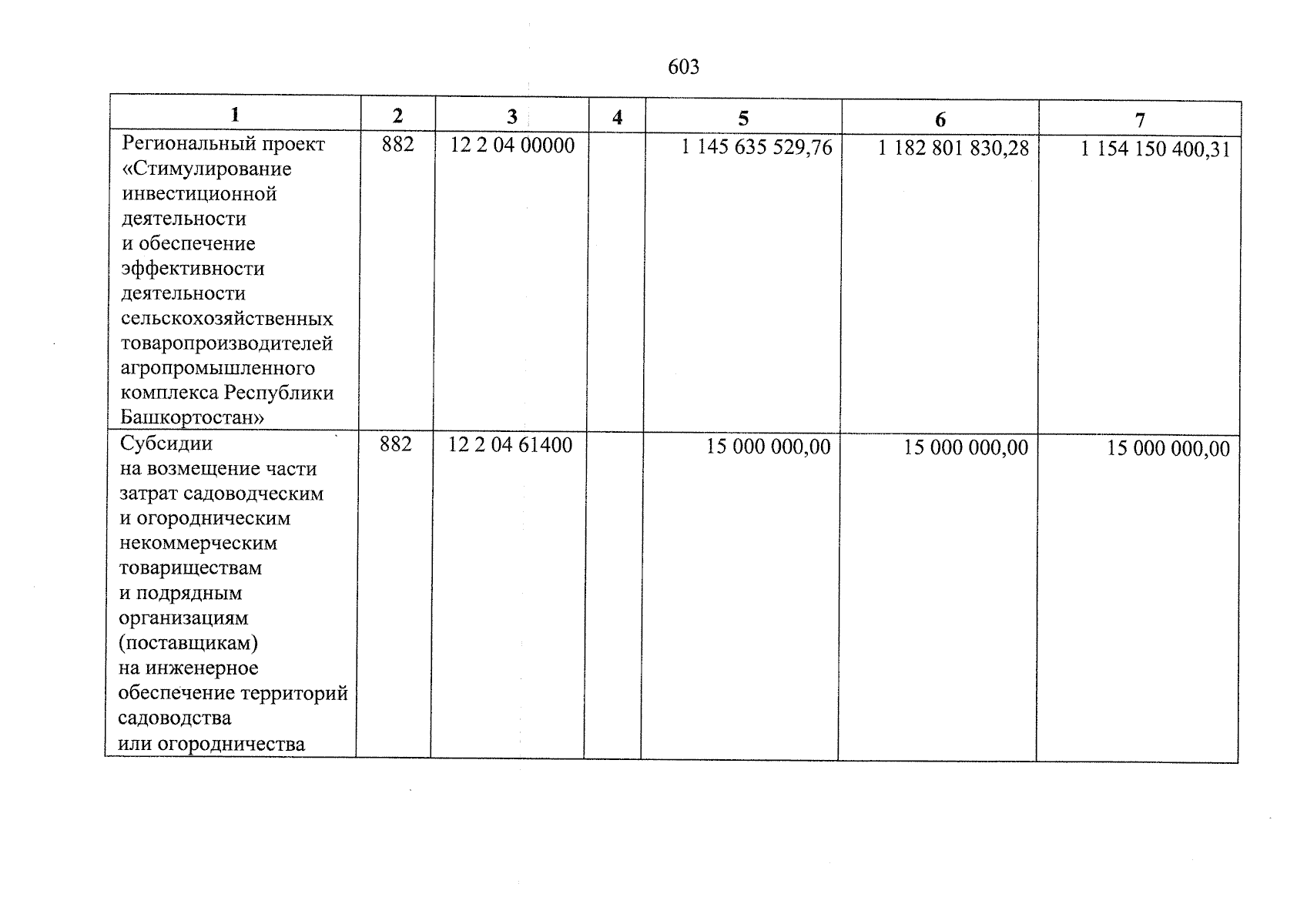 603

| 1 | 2 | 3 | 4 | 5 | 6 | 7 |
|---|---|---|---|---|---|---|
| Региональный проект «Стимулирование инвестиционной деятельности и обеспечение эффективности деятельности сельскохозяйственных товаропроизводителей агропромышленного комплекса Республики Башкортостан» | 882 | 12 2 04 00000 | | 1 145 635 529,76 | 1 182 801 830,28 | 1 154 150 400,31 |
| Субсидии на возмещение части затрат садоводческим и огородническим некоммерческим товариществам и подрядным организациям (поставщикам) на инженерное обеспечение территорий садоводства или огородничества | 882 | 12 2 04 61400 | | 15 000 000,00 | 15 000 000,00 | 15 000 000,00 |